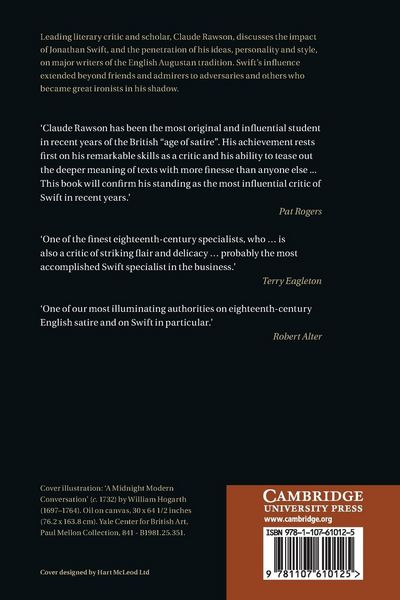 Leading literary critic and scholar, Claude Rawson, discusses the impact of Jonathan Swift, and the penetration of his ideas, personality and style, on major writers of the English Augustan tradition. Swift's influence extended beyond friends and admirers to adversaries and others who became great ironists in his shadow.

'Claude Rawson has been the most original and influential student in recent years of the British "age of satire". His achievement rests first on his remarkable skills as a critic and his ability to tease out the deeper meaning of texts with more finesse than anyone else ... This book will confirm his standing as the most influential critic of Swift in recent years.'

Pat Rogers

'One of the finest eighteenth-century specialists, who ... is also a critic of striking flair and delicacy ... probably the most accomplished Swift specialist in the business.'

Terry Eagleton

'One of our most illuminating authorities on eighteenth-century English satire and on Swift in particular.'

Robert Alter

Cover illustration: 'A Midnight Modern Conversation' (c. 1732) by William Hogarth (1697–1764). Oil on canvas, 30 x 64 1/2 inches (76.2 x 163.8 cm). Yale Center for British Art, Paul Mellon Collection, 841 - B1981.25.351.

Cover designed by Hart McLeod Ltd

CAMBRIDGE
UNIVERSITY PRESS
www.cambridge.org

ISBN 978-1-107-61012-5

9 781107 610125 >